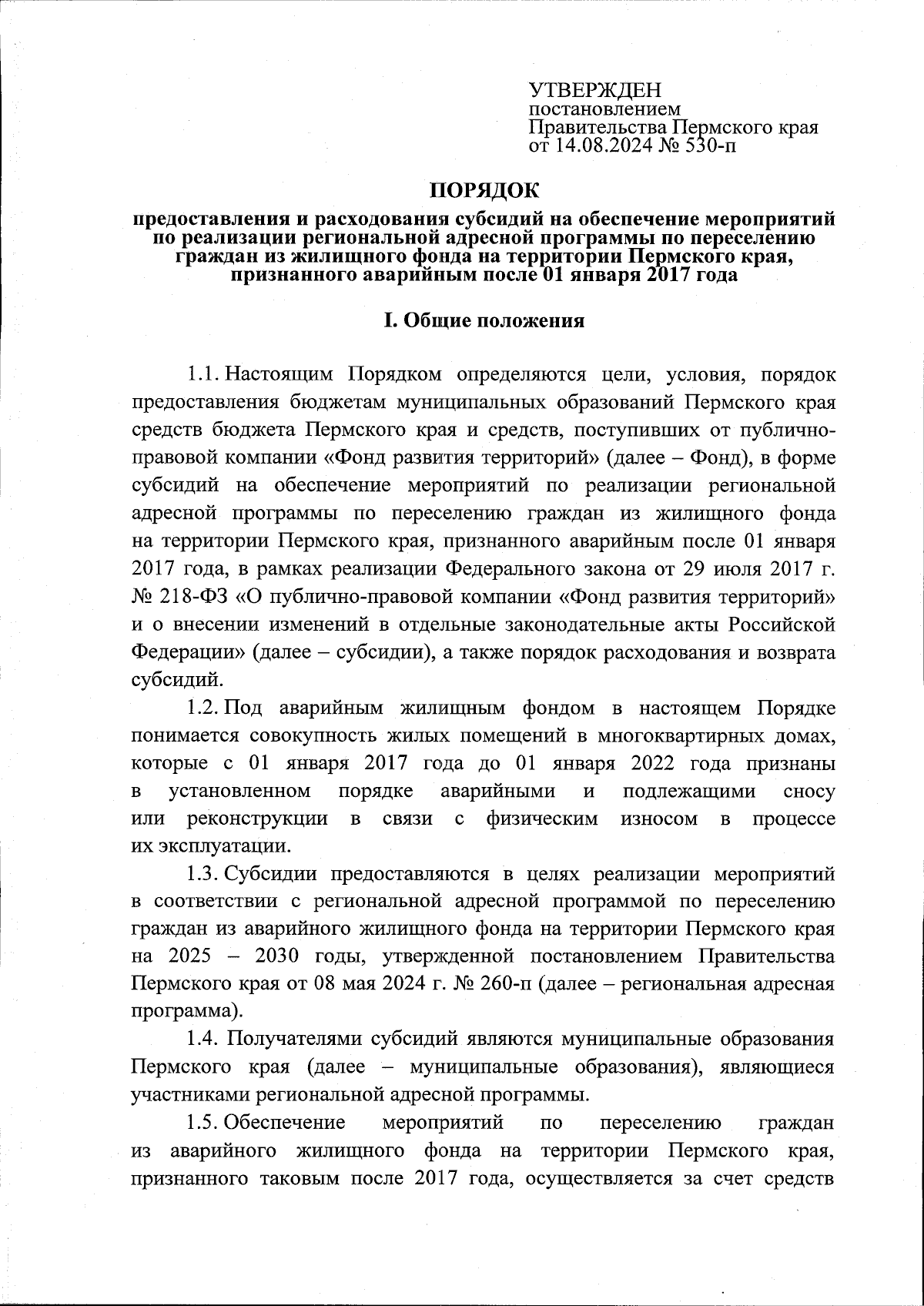 УТВЕРЖДЕН
постановлением
Правительства Пермского края
от 14.08.2024 № 530-п

ПОРЯДОК

предоставления и расходования субсидий на обеспечение мероприятий по реализации региональной адресной программы по переселению граждан из жилищного фонда на территории Пермского края, признанного аварийным после 01 января 2017 года

I. Общие положения

1.1. Настоящим Порядком определяются цели, условия, порядок предоставления бюджетам муниципальных образований Пермского края средств бюджета Пермского края и средств, поступивших от публично-правовой компании «Фонд развития территорий» (далее – Фонд), в форме субсидий на обеспечение мероприятий по реализации региональной адресной программы по переселению граждан из жилищного фонда на территории Пермского края, признанного аварийным после 01 января 2017 года, в рамках реализации Федерального закона от 29 июля 2017 г. № 218-ФЗ «О публично-правовой компании «Фонд развития территорий» и о внесении изменений в отдельные законодательные акты Российской Федерации» (далее – субсидии), а также порядок расходования и возврата субсидий.

1.2. Под аварийным жилищным фондом в настоящем Порядке понимается совокупность жилых помещений в многоквартирных домах, которые с 01 января 2017 года до 01 января 2022 года признаны в установленном порядке аварийными и подлежащими сносу или реконструкции в связи с физическим износом в процессе их эксплуатации.

1.3. Субсидии предоставляются в целях реализации мероприятий в соответствии с региональной адресной программой по переселению граждан из аварийного жилищного фонда на территории Пермского края на 2025 – 2030 годы, утвержденной постановлением Правительства Пермского края от 08 мая 2024 г. № 260-п (далее – региональная адресная программа).

1.4. Получателями субсидий являются муниципальные образования Пермского края (далее – муниципальные образования), являющиеся участниками региональной адресной программы.

1.5. Обеспечение мероприятий по переселению граждан из аварийного жилищного фонда на территории Пермского края, признанного таковым после 2017 года, осуществляется за счет средств